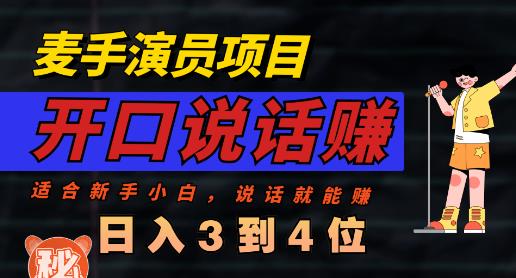 麦手演员项目

开口说话赚

适合新手小白，说话就能赚

日入3到4位

秘